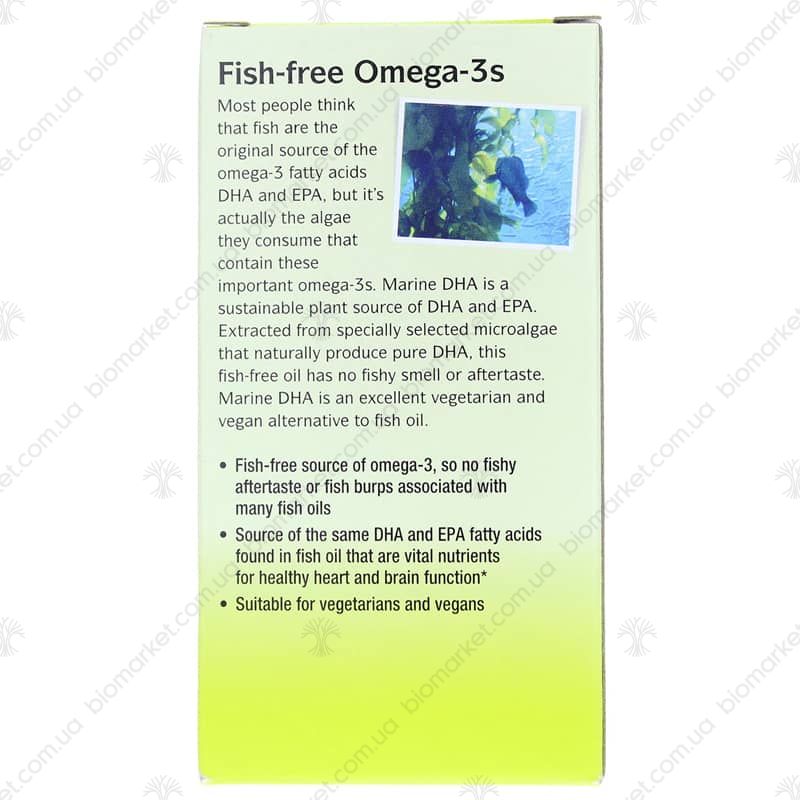 Fish-free Omega-3s

Most people think that fish are the original source of the omega-3 fatty acids DHA and EPA, but it's actually the algae they consume that contain these important omega-3s. Marine DHA is a sustainable plant source of DHA and EPA. Extracted from specially selected microalgae that naturally produce pure DHA, this fish-free oil has no fishy smell or aftertaste. Marine DHA is an excellent vegetarian and vegan alternative to fish oil.

• Fish-free source of omega-3, so no fishy aftertaste or fish burps associated with many fish oils
• Source of the same DHA and EPA fatty acids found in fish oil that are vital nutrients for healthy heart and brain function*
• Suitable for vegetarians and vegans

biomarket.com.ua